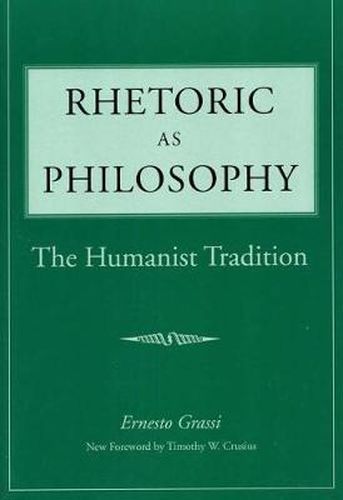 RHETORIC
AS
PHILOSOPHY

The Humanist Tradition

Ernesto Grassi

New Foreword by Timothy W. Crusius